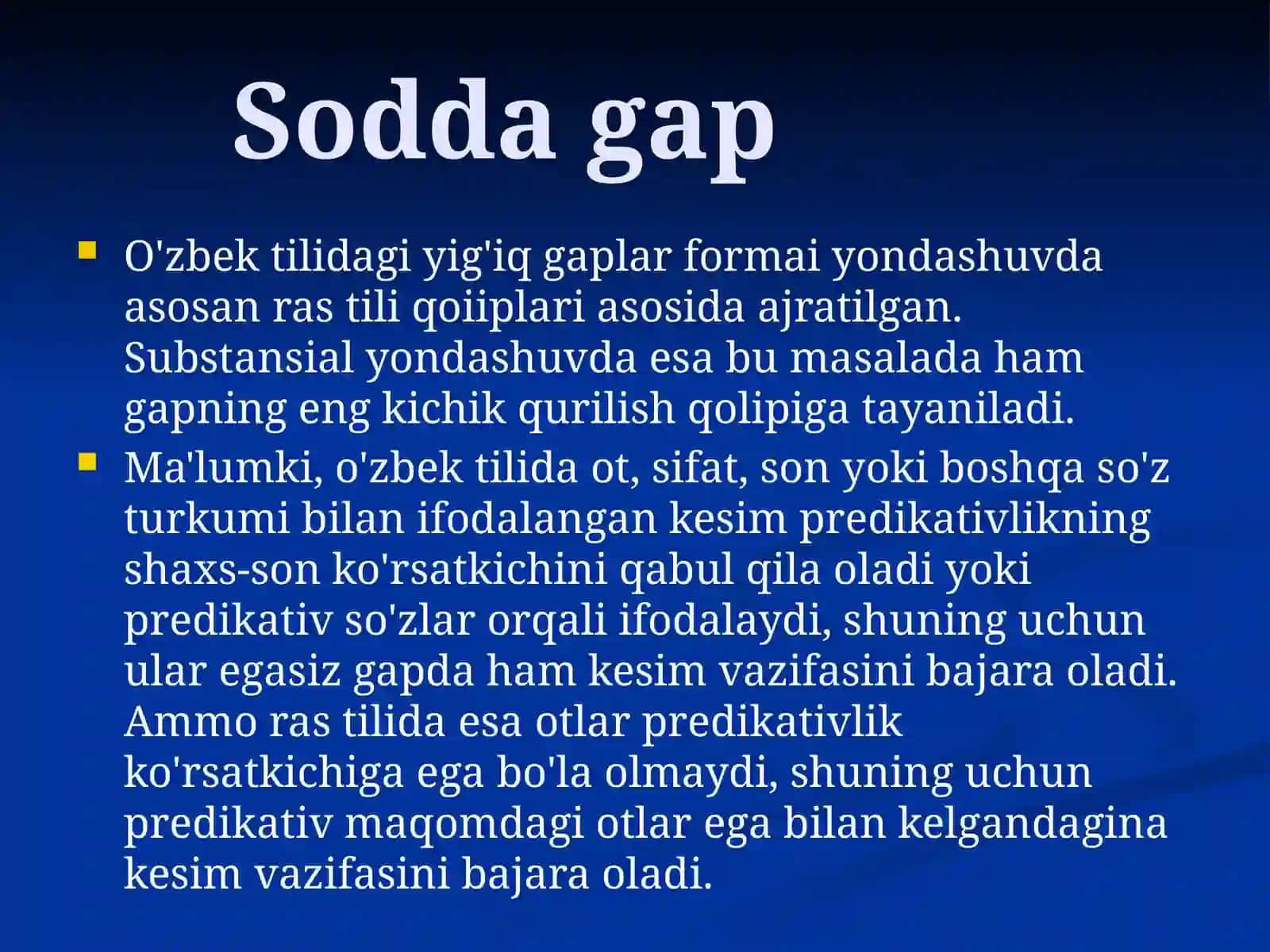 Sodda gap

• O'zbek tilidagi yig'iq gaplar formai yondashuvda asosan ras tili qoiiplari asosida ajratilgan. Substansial yondashuvda esa bu masalada ham gapning eng kichik qurilish qolipiga tayaniladi.
• Ma'lumki, o'zbek tilida ot, sifat, son yoki boshqa so'z turkumi bilan ifodalangan kesim predikativlikning shaxs-son ko'rsatkichini qabul qila oladi yoki predikativ so'zlar orqali ifodalaydi, shuning uchun ular egasiz gapda ham kesim vazifasini bajara oladi. Ammo ras tilida esa otlar predikativlik ko'rsatkichiga ega bo'la olmaydi, shuning uchun predikativ maqomdagi otlar ega bilan kelgandagina kesim vazifasini bajara oladi.